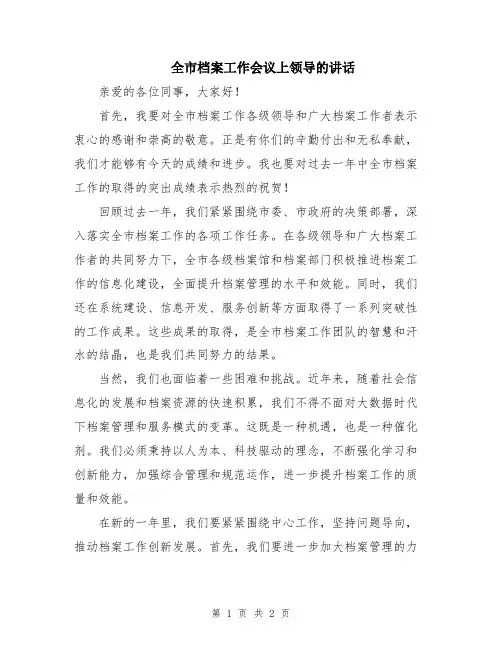 全市档案工作会议上领导的讲话

亲爱的各位同事，大家好！

首先，我要对全市档案工作各级领导和广大档案工作者表示衷心的感谢和崇高的敬意。正是有你们的辛勤付出和无私奉献，我们才能够有今天的成绩和进步。我也要对过去一年中全市档案工作的取得的突出成绩表示热烈的祝贺！

回顾过去一年，我们紧紧围绕市委、市政府的决策部署，深入落实全市档案工作的各项工作任务。在各级领导和广大档案工作者的共同努力下，全市各级档案馆和档案部门积极推进档案工作的信息化建设，全面提升档案管理的水平和效能。同时，我们还在系统建设、信息开发、服务创新等方面取得了一系列突破性的工作成果。这些成果的取得，是全市档案工作团队的智慧和汗水的结晶，也是我们共同努力的结果。

当然，我们也面临着一些困难和挑战。近年来，随着社会信息化的发展和档案资源的快速积累，我们不得不面对大数据时代下档案管理和服务模式的变革。这既是一种机遇，也是一种催化剂。我们必须秉持以人为本、科技驱动的理念，不断强化学习和创新能力，加强综合管理和规范运作，进一步提升档案工作的质量和效能。

在新的一年里，我们要紧紧围绕中心工作，坚持问题导向，推动档案工作创新发展。首先，我们要进一步加大档案管理的力

第 1 页 共 2 页